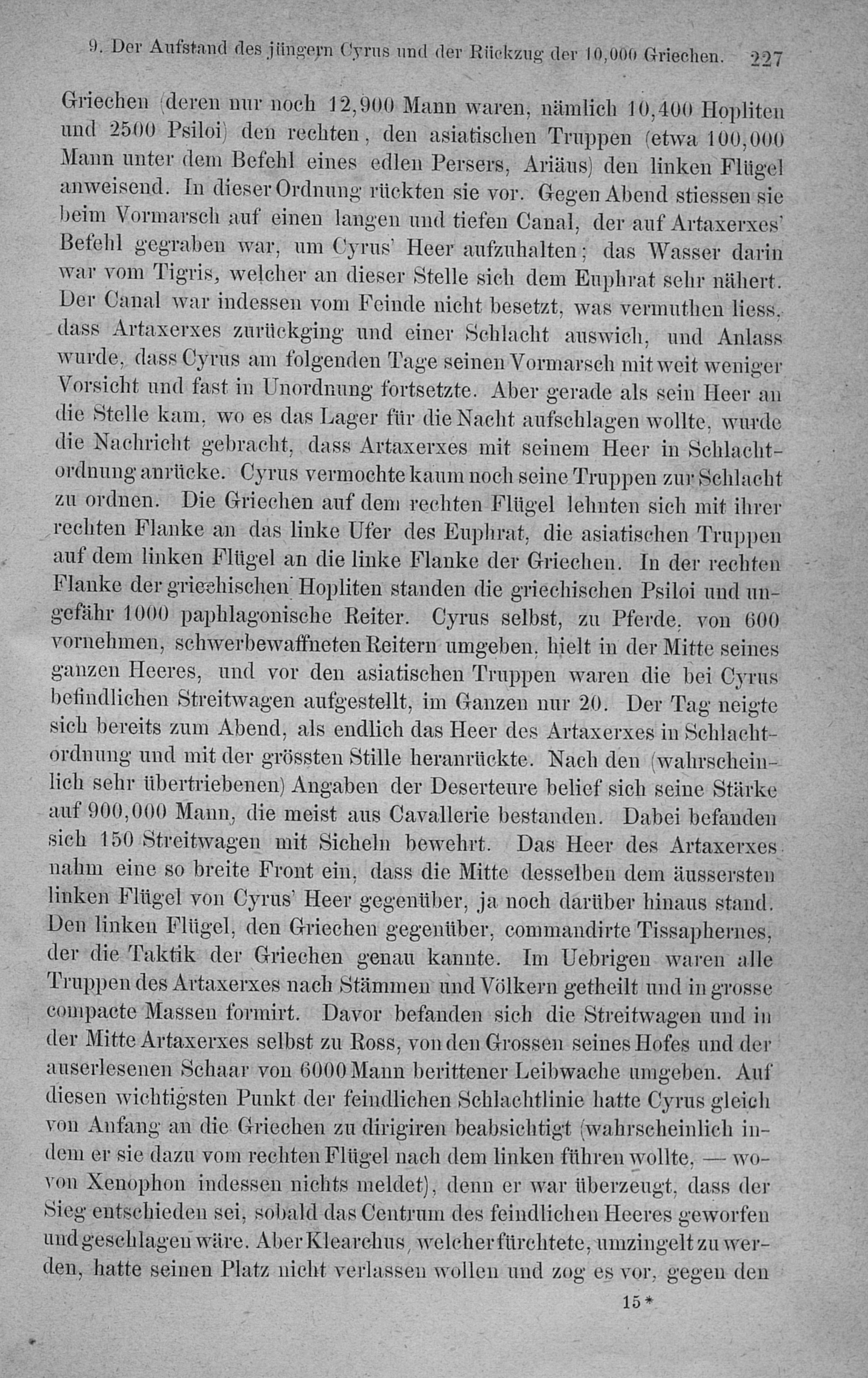 9. Der Aufstand des jüngern Cyrus und der Rückzug der 10,000 Griechen. 227

Griechen (deren nur noch 12,900 Mann waren, nämlich 10,400 Hopliten und 2500 Psiloi) den rechten, den asiatischen Truppen (etwa 100,000 Mann unter dem Befehl eines edlen Persers, Ariäus) den linken Flügel anweisend. In dieser Ordnung rückten sie vor. Gegen Abend stiessen sie beim Vormarsch auf einen langen und tiefen Canal, der auf Artaxerxes' Befehl gegraben war, um Cyrus' Heer aufzuhalten; das Wasser darin war vom Tigris, welcher an dieser Stelle sich dem Euphrat sehr nähert. Der Canal war indessen vom Feinde nicht besetzt, was vermuthen liess, dass Artaxerxes zurückging und einer Schlacht auswich, und Anlass wurde, dass Cyrus am folgenden Tage seinen Vormarsch mit weit weniger Vorsicht und fast in Unordnung fortsetzte. Aber gerade als sein Heer an die Stelle kam, wo es das Lager für die Nacht aufschlagen wollte, wurde die Nachricht gebracht, dass Artaxerxes mit seinem Heer in Schlachtordnung anrücke. Cyrus vermochte kaum noch seine Truppen zur Schlacht zu ordnen. Die Griechen auf dem rechten Flügel lehnten sich mit ihrer rechten Flanke an das linke Ufer des Euphrat, die asiatischen Truppen auf dem linken Flügel an die linke Flanke der Griechen. In der rechten Flanke der griechischen Hopliten standen die griechischen Psiloi und ungefähr 1000 paphlagonische Reiter. Cyrus selbst, zu Pferde, von 600 vornehmen, schwerbewaffneten Reitern umgeben, hielt in der Mitte seines ganzen Heeres, und vor den asiatischen Truppen waren die bei Cyrus befindlichen Streitwagen aufgestellt, im Ganzen nur 20. Der Tag neigte sich bereits zum Abend, als endlich das Heer des Artaxerxes in Schlachtordnung und mit der grössten Stille heranrückte. Nach den (wahrscheinlich sehr übertriebenen) Angaben der Deserteure belief sich seine Stärke auf 900,000 Mann, die meist aus Cavallerie bestanden. Dabei befanden sich 150 Streitwagen mit Sicheln bewehrt. Das Heer des Artaxerxes nahm eine so breite Front ein, dass die Mitte desselben dem äussersten linken Flügel von Cyrus' Heer gegenüber, ja noch darüber hinaus stand. Den linken Flügel, den Griechen gegenüber, commandirte Tissaphernes, der die Taktik der Griechen genau kannte. Im Uebrigen waren alle Truppen des Artaxerxes nach Stämmen und Völkern getheilt und in grosse compacte Massen formirt. Davor befanden sich die Streitwagen und in der Mitte Artaxerxes selbst zu Ross, von den Grossen seines Hofes und der auserlesenen Schaar von 6000 Mann berittener Leibwache umgeben. Auf diesen wichtigsten Punkt der feindlichen Schlachtlinie hatte Cyrus gleich von Anfang an die Griechen zu dirigiren beabsichtigt (wahrscheinlich indem er sie dazu vom rechten Flügel nach dem linken führen wollte, — wovon Xenophon indessen nichts meldet), denn er war überzeugt, dass der Sieg entschieden sei, sobald das Centrum des feindlichen Heeres geworfen und geschlagen wäre. Aber Klearchus, welcher fürchtete, umzingelt zu werden, hatte seinen Platz nicht verlassen wollen und zog es vor, gegen den

15*